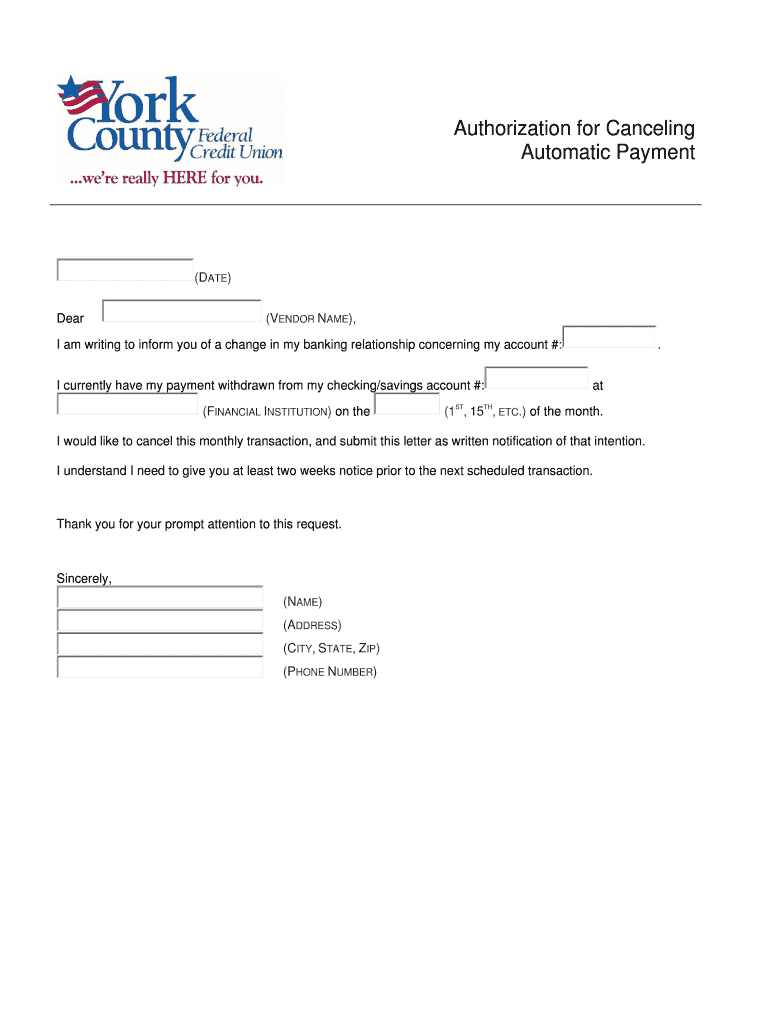 York County Federal Credit Union
...we're really HERE for you.

Authorization for Canceling Automatic Payment

(DATE)

Dear (VENDOR NAME),

I am writing to inform you of a change in my banking relationship concerning my account #: .

I currently have my payment withdrawn from my checking/savings account #: at (FINANCIAL INSTITUTION) on the ($1^{ST}$, $15^{TH}$, ETC.) of the month.

I would like to cancel this monthly transaction, and submit this letter as written notification of that intention.

I understand I need to give you at least two weeks notice prior to the next scheduled transaction.

Thank you for your prompt attention to this request.

Sincerely,

(NAME)
(ADDRESS)
(CITY, STATE, ZIP)
(PHONE NUMBER)